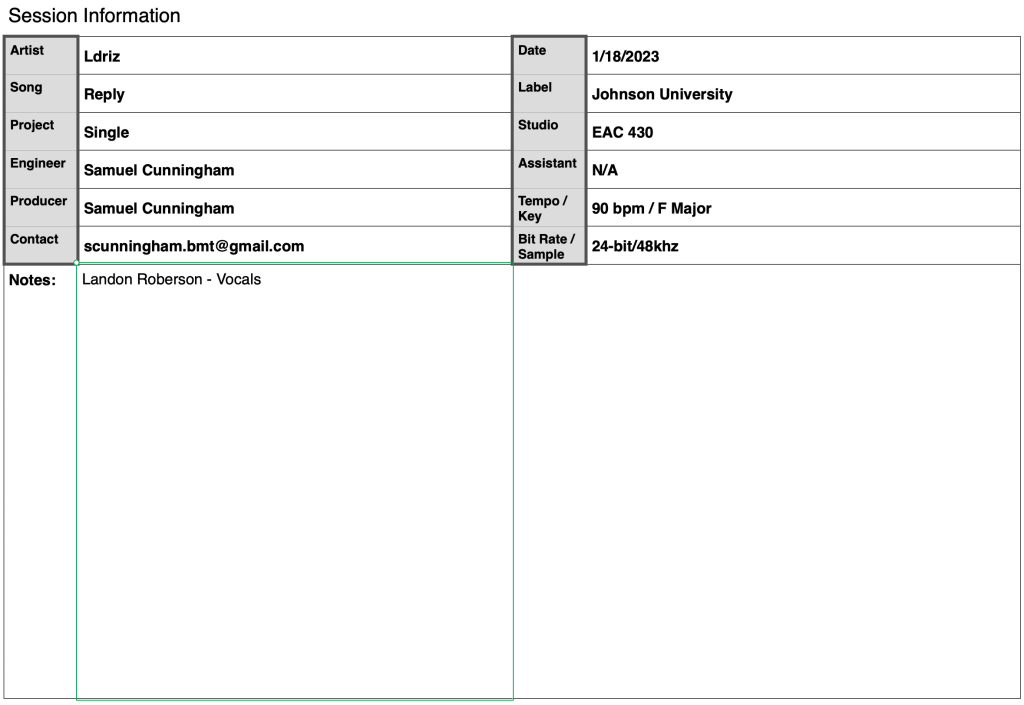 Session Information

| Artist | Ldriz | Date | 1/18/2023 |
|---|---|---|---|
| Song | Reply | Label | Johnson University |
| Project | Single | Studio | EAC 430 |
| Engineer | Samuel Cunningham | Assistant | N/A |
| Producer | Samuel Cunningham | Tempo / Key | 90 bpm / F Major |
| Contact | scunningham.bmt@gmail.com | Bit Rate / Sample | 24-bit/48khz |

Notes: Landon Roberson - Vocals